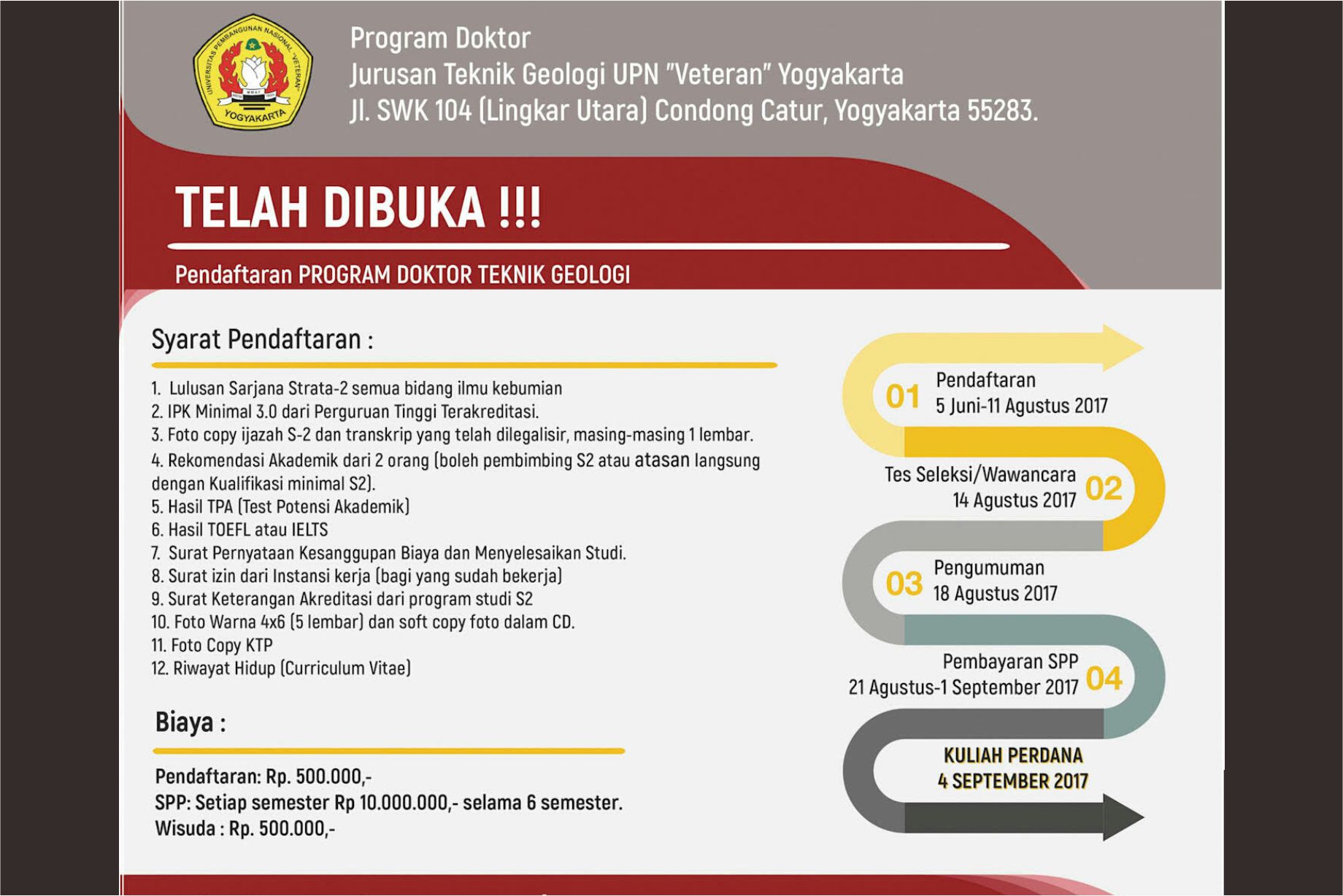 UNIVERSITAS PEMBANGUNAN NASIONAL "VETERAN" YOGYAKARTA

Program Doktor
Jurusan Teknik Geologi UPN "Veteran" Yogyakarta
Jl. SWK 104 (Lingkar Utara) Condong Catur, Yogyakarta 55283.

TELAH DIBUKA !!!

Pendaftaran PROGRAM DOKTOR TEKNIK GEOLOGI

Syarat Pendaftaran :

1. Lulusan Sarjana Strata-2 semua bidang ilmu kebumian
2. IPK Minimal 3.0 dari Perguruan Tinggi Terakreditasi.
3. Foto copy ijazah S-2 dan transkrip yang telah dilegalisir, masing-masing 1 lembar.
4. Rekomendasi Akademik dari 2 orang (boleh pembimbing S2 atau atasan langsung dengan Kualifikasi minimal S2).
5. Hasil TPA (Test Potensi Akademik)
6. Hasil TOEFL atau IELTS
7. Surat Pernyataan Kesanggupan Biaya dan Menyelesaikan Studi.
8. Surat izin dari Instansi kerja (bagi yang sudah bekerja)
9. Surat Keterangan Akreditasi dari program studi S2
10. Foto Warna 4x6 (5 lembar) dan soft copy foto dalam CD.
11. Foto Copy KTP
12. Riwayat Hidup (Curriculum Vitae)

Biaya :

Pendaftaran: Rp. 500.000,-
SPP: Setiap semester Rp 10.000.000,- selama 6 semester.
Wisuda : Rp. 500.000,-

01 Pendaftaran
5 Juni-11 Agustus 2017

Tes Seleksi/Wawancara
14 Agustus 2017 02

03 Pengumuman
18 Agustus 2017

Pembayaran SPP
21 Agustus-1 September 2017 04

KULIAH PERDANA
4 SEPTEMBER 2017